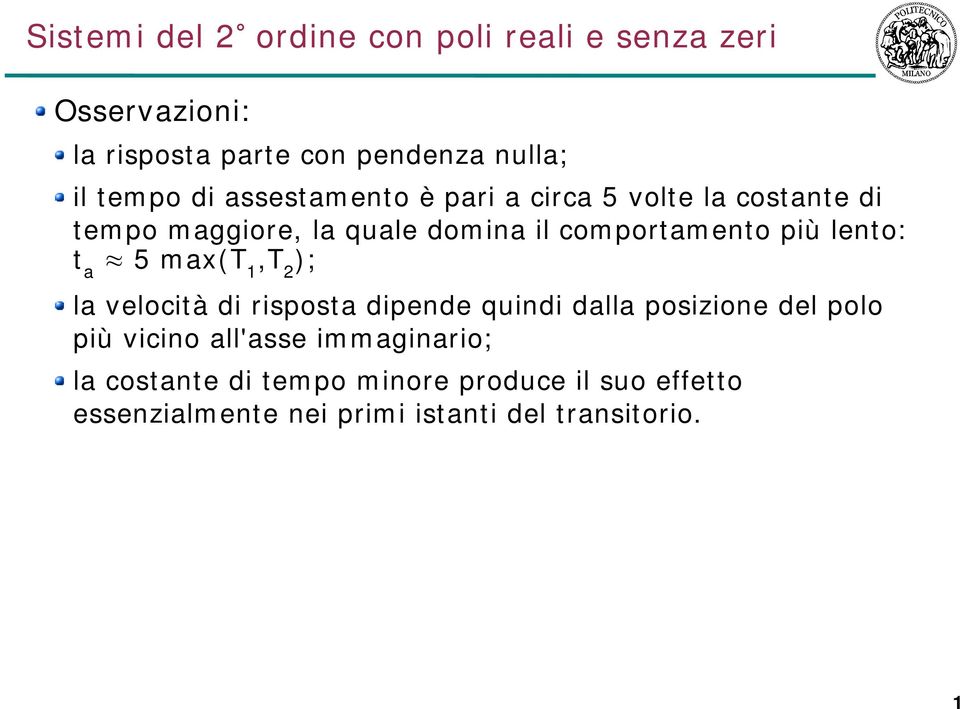 Sistemi del 2° ordine con poli reali e senza zeri

POLITECNICO MILANO

Osservazioni:

la risposta parte con pendenza nulla;

il tempo di assestamento è pari a circa 5 volte la costante di tempo maggiore, la quale domina il comportamento più lento: $t_a \approx 5 \max(T_1, T_2)$;

la velocità di risposta dipende quindi dalla posizione del polo più vicino all'asse immaginario;

la costante di tempo minore produce il suo effetto essenzialmente nei primi istanti del transitorio.

1